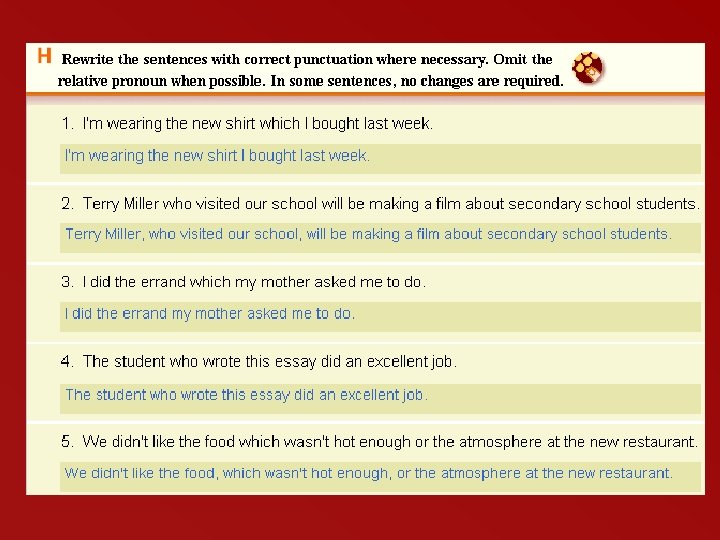 H Rewrite the sentences with correct punctuation where necessary. Omit the relative pronoun when possible. In some sentences, no changes are required.

1. I'm wearing the new shirt which I bought last week.

I'm wearing the new shirt I bought last week.

2. Terry Miller who visited our school will be making a film about secondary school students.

Terry Miller, who visited our school, will be making a film about secondary school students.

3. I did the errand which my mother asked me to do.

I did the errand my mother asked me to do.

4. The student who wrote this essay did an excellent job.

The student who wrote this essay did an excellent job.

5. We didn't like the food which wasn't hot enough or the atmosphere at the new restaurant.

We didn't like the food, which wasn't hot enough, or the atmosphere at the new restaurant.